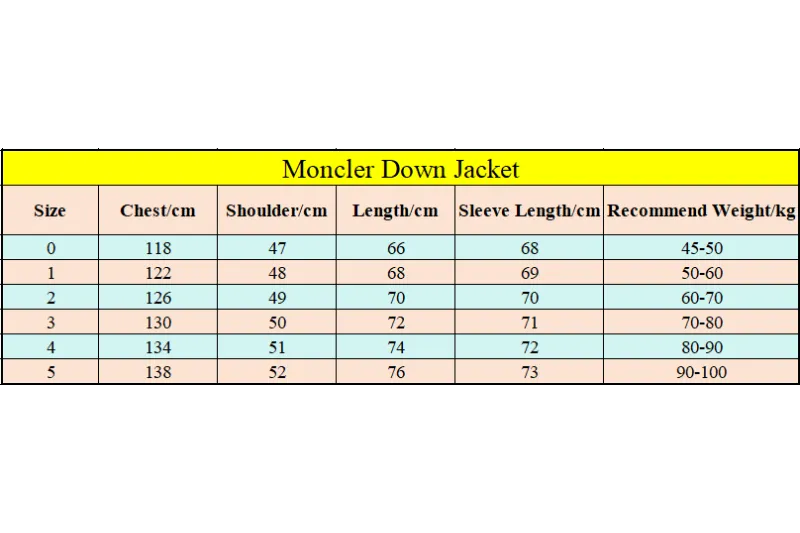 Moncler Down Jacket

| Size | Chest/cm | Shoulder/cm | Length/cm | Sleeve Length/cm | Recommend Weight/kg |
|---|---|---|---|---|---|
| 0 | 118 | 47 | 66 | 68 | 45-50 |
| 1 | 122 | 48 | 68 | 69 | 50-60 |
| 2 | 126 | 49 | 70 | 70 | 60-70 |
| 3 | 130 | 50 | 72 | 71 | 70-80 |
| 4 | 134 | 51 | 74 | 72 | 80-90 |
| 5 | 138 | 52 | 76 | 73 | 90-100 |